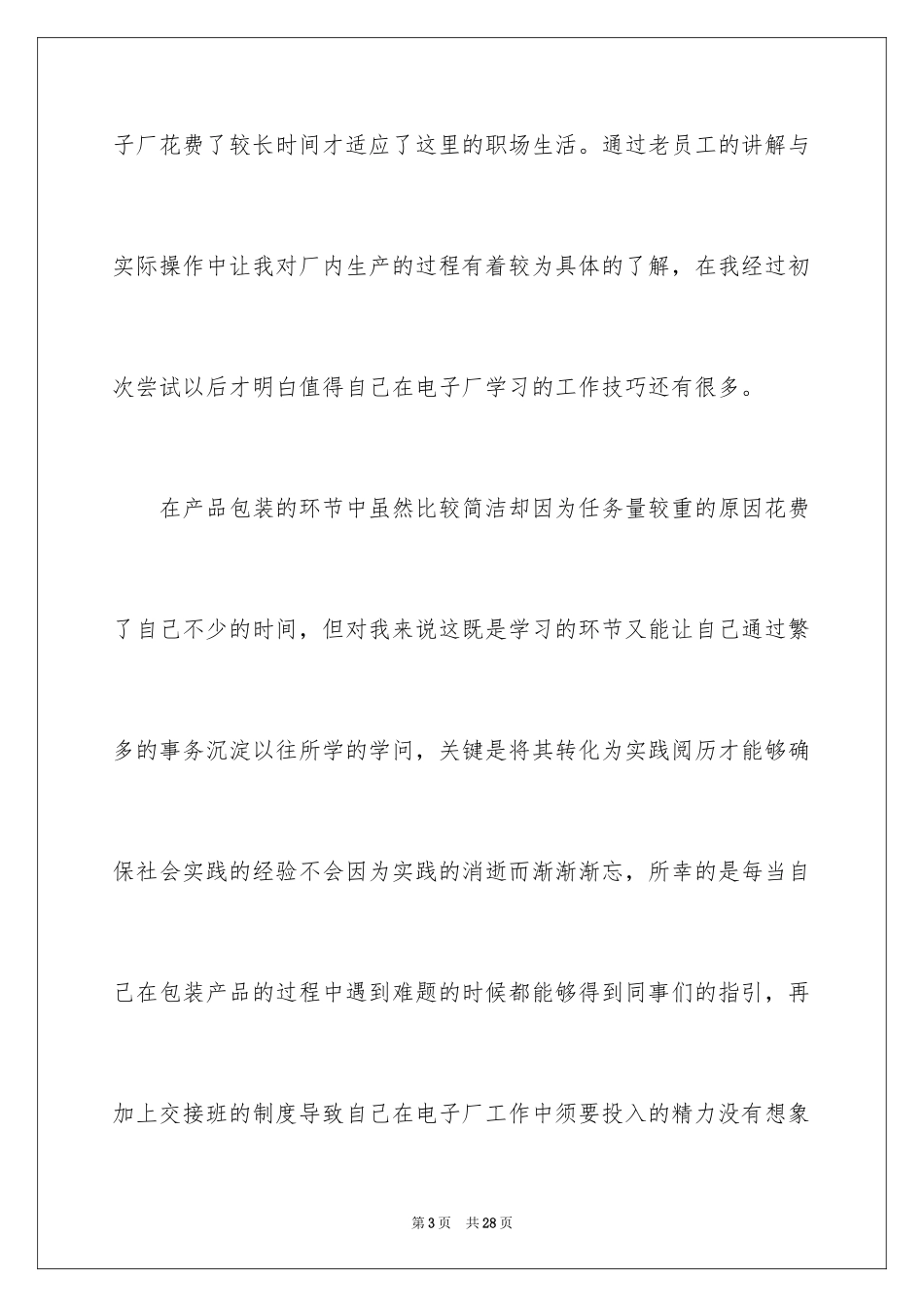 子厂花费了较长时间才适应了这里的职场生活。通过老员工的讲解与实际操作中让我对厂内生产的过程有着较为具体的了解，在我经过初次尝试以后才明白值得自己在电子厂学习的工作技巧还有很多。

在产品包装的环节中虽然比较简洁却因为任务量较重的原因花费了自己不少的时间，但对我来说这既是学习的环节又能让自己通过繁多的事务沉淀以往所学的学问，关键是将其转化为实践阅历才能够确保社会实践的经验不会因为实践的消逝而渐渐渐忘，所幸的是每当自己在包装产品的过程中遇到难题的时候都能够得到同事们的指引，再加上交接班的制度导致自己在电子厂工作中须要投入的精力没有想象

第3页 共28页